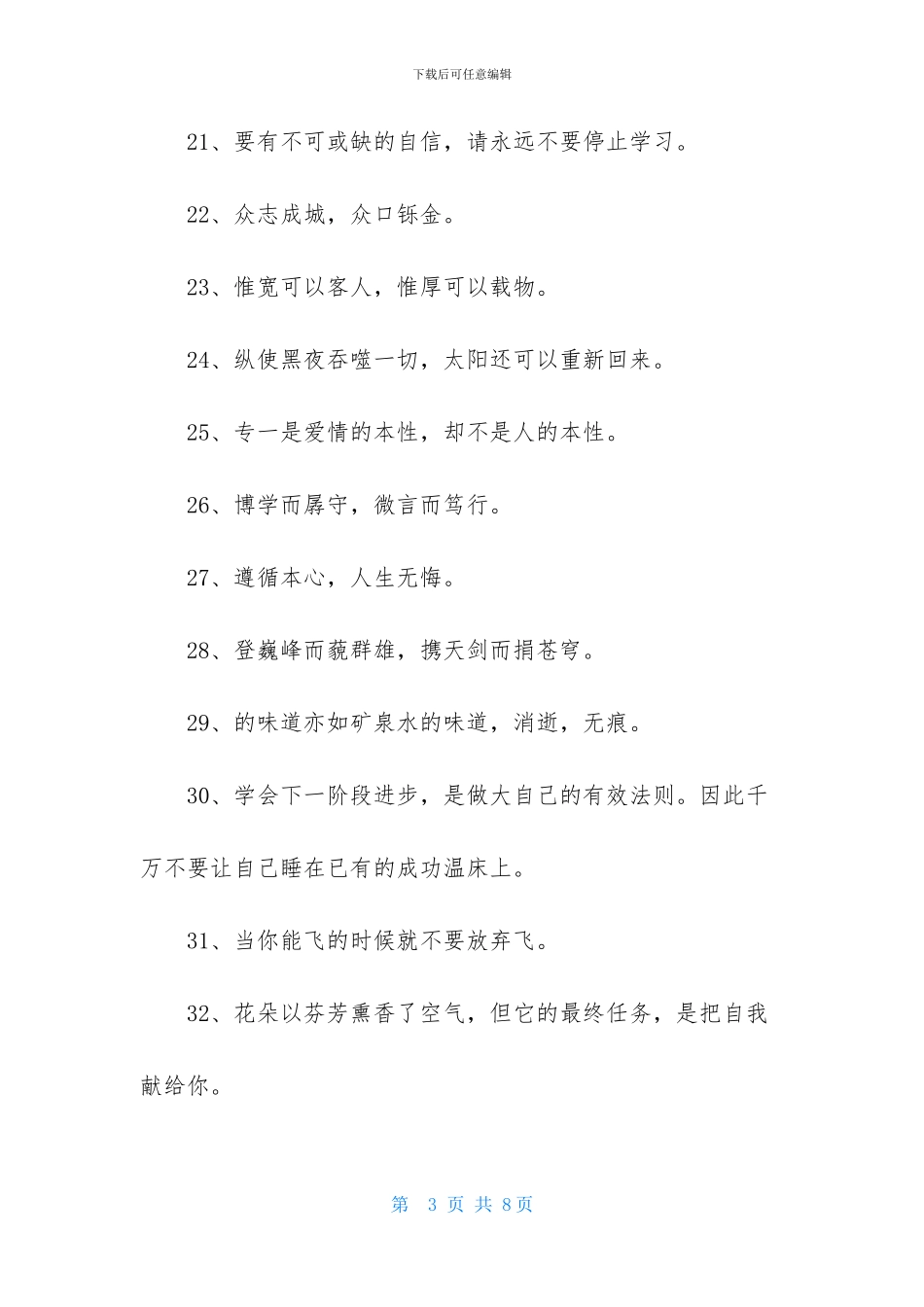 下载后可任意编辑

21、要有不可或缺的自信，请永远不要停止学习。

22、众志成城，众口铄金。

23、惟宽可以客人，惟厚可以载物。

24、纵使黑夜吞噬一切，太阳还可以重新回来。

25、专一是爱情的本性，却不是人的本性。

26、博学而孱守，微言而笃行。

27、遵循本心，人生无悔。

28、登巍峰而藐群雄，携天剑而捐苍穹。

29、的味道亦如矿泉水的味道，消逝，无痕。

30、学会下一阶段进步，是做大自己的有效法则。因此千万不要让自己睡在已有的成功温床上。

31、当你能飞的时候就不要放弃飞。

32、花朵以芬芳熏香了空气，但它的最终任务，是把自我献给你。

第 3 页 共 8页